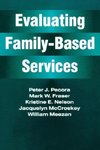 Evaluating Family-Based Services

Peter J. Pecora
Mark W. Fraser
Kristine E. Nelson
Jacquelyn McCroskey
William Meezan